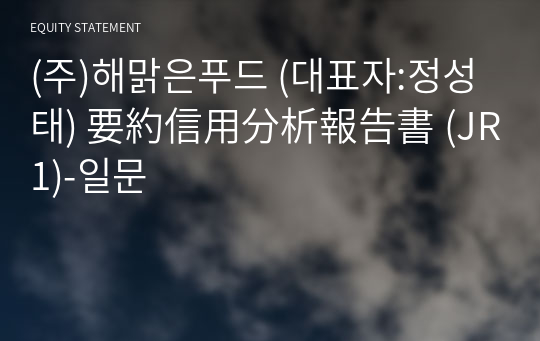 EQUITY STATEMENT

(주)해맑은푸드 (대표자:정성태) 要約信用分析報告書 (JR1)-일문